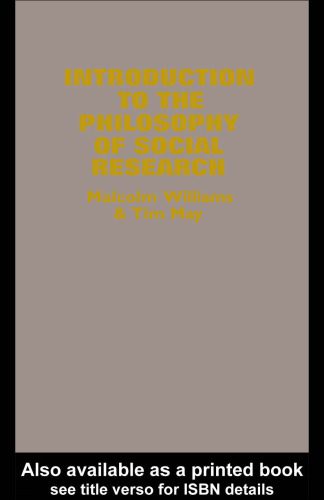 INTRODUCTION TO THE PHILOSOPHY OF SOCIAL RESEARCH

Malcolm Williams & Tim May

Also available as a printed book
see title verso for ISBN details